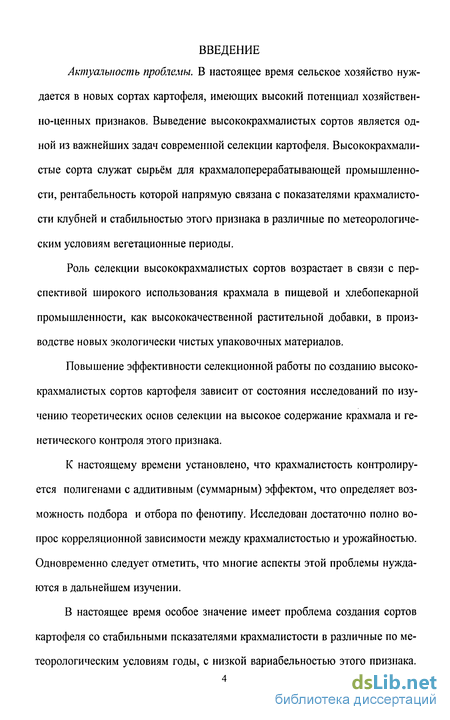 ВВЕДЕНИЕ

Актуальность проблемы. В настоящее время сельское хозяйство нуждается в новых сортах картофеля, имеющих высокий потенциал хозяйственно-ценных признаков. Выведение высококрахмалистых сортов является одной из важнейших задач современной селекции картофеля. Высококрахмалистые сорта служат сырьём для крахмалоперерабатывающей промышленности, рентабельность которой напрямую связана с показателями крахмалистости клубней и стабильностью этого признака в различные по метеорологическим условиям вегетационные периоды.

Роль селекции высококрахмалистых сортов возрастает в связи с перспективой широкого использования крахмала в пищевой и хлебопекарной промышленности, как высококачественной растительной добавки, в производстве новых экологически чистых упаковочных материалов.

Повышение эффективности селекционной работы по созданию высококрахмалистых сортов картофеля зависит от состояния исследований по изучению теоретических основ селекции на высокое содержание крахмала и генетического контроля этого признака.

К настоящему времени установлено, что крахмалистость контролируется полигенами с аддитивным (суммарным) эффектом, что определяет возможность подбора и отбора по фенотипу. Исследован достаточно полно вопрос корреляционной зависимости между крахмалистостью и урожайностью. Одновременно следует отметить, что многие аспекты этой проблемы нуждаются в дальнейшем изучении.

В настоящее время особое значение имеет проблема создания сортов картофеля со стабильными псказателями крахмалистости в различные по метеорологическим условиям годы, с низкой вариабельностью этого признака.

4

dsLib.net
библиотека диссертаций